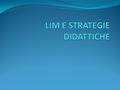 LIM E STRATEGIE DIDATTICHE